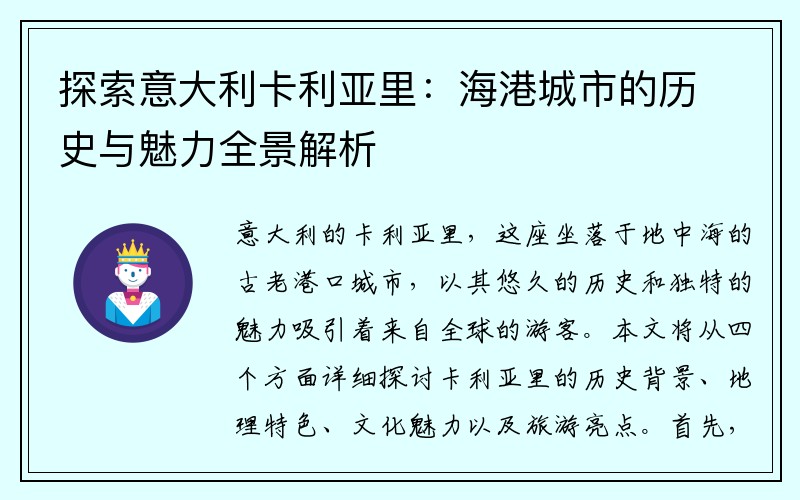 探索意大利卡利亚里：海港城市的历史与魅力全景解析

意大利的卡利亚里，这座坐落于地中海的古老港口城市，以其悠久的历史和独特的魅力吸引着来自全球的游客。本文将从四个方面详细探讨卡利亚里的历史背景、地理特色、文化魅力以及旅游亮点。首先，